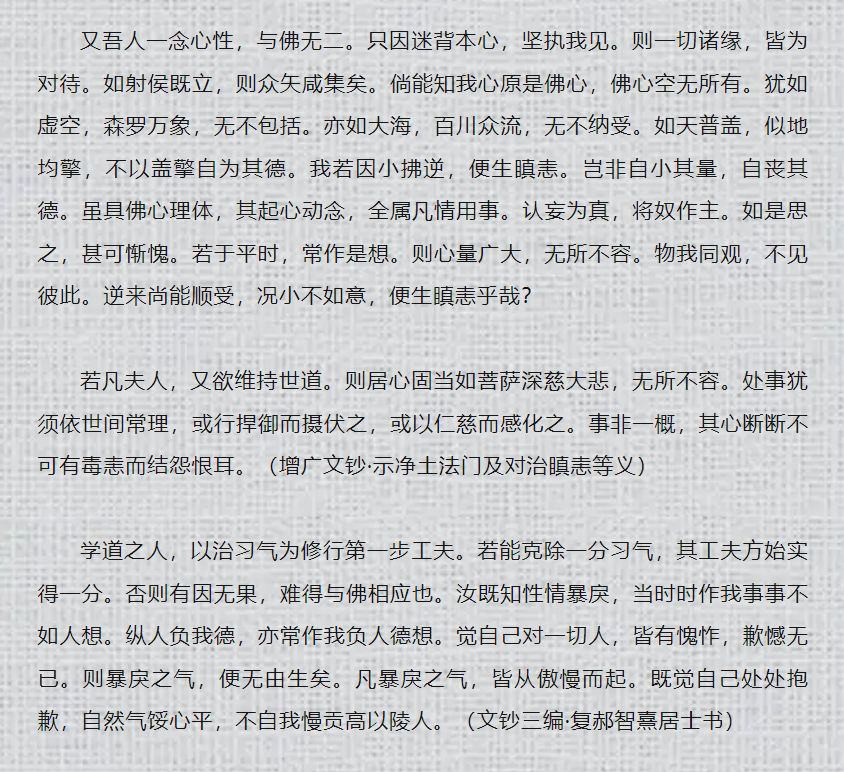 又吾人一念心性，与佛无二。只因迷背本心，坚执我见。则一切诸缘，皆为对待。如射侯既立，则众矢咸集矣。倘能知我心原是佛心，佛心空无所有。犹如虚空，森罗万象，无不包括。亦如大海，百川众流，无不纳受。如天普盖，似地均擎，不以盖擎自为其德。我若因小拂逆，便生瞋恚。岂非自小其量，自丧其德。虽具佛心理体，其起心动念，全属凡情用事。认妄为真，将奴作主。如是思之，甚可惭愧。若于平时，常作是想。则心量广大，无所不容。物我同观，不见彼此。逆来尚能顺受，况小不如意，便生瞋恚乎哉？

若凡夫人，又欲维持世道。则居心固当如菩萨深慈大悲，无所不容。处事犹须依世间常理，或行捍御而摄伏之，或以仁慈而感化之。事非一概，其心断断不可有毒恚而结怨恨耳。（增广文钞·示净土法门及对治瞋恚等义）

学道之人，以治习气为修行第一步工夫。若能克除一分习气，其工夫方始实得一分。否则有因无果，难得与佛相应也。汝既知性情暴戾，当时时作我事事不如人想。纵人负我德，亦常作我负人德想。觉自己对一切人，皆有愧怍，歉憾无已。则暴戾之气，便无由生矣。凡暴戾之气，皆从傲慢而起。既觉自己处处抱歉，自然气馁心平，不自我慢贡高以陵人。（文钞三编·复郝智熹居士书）